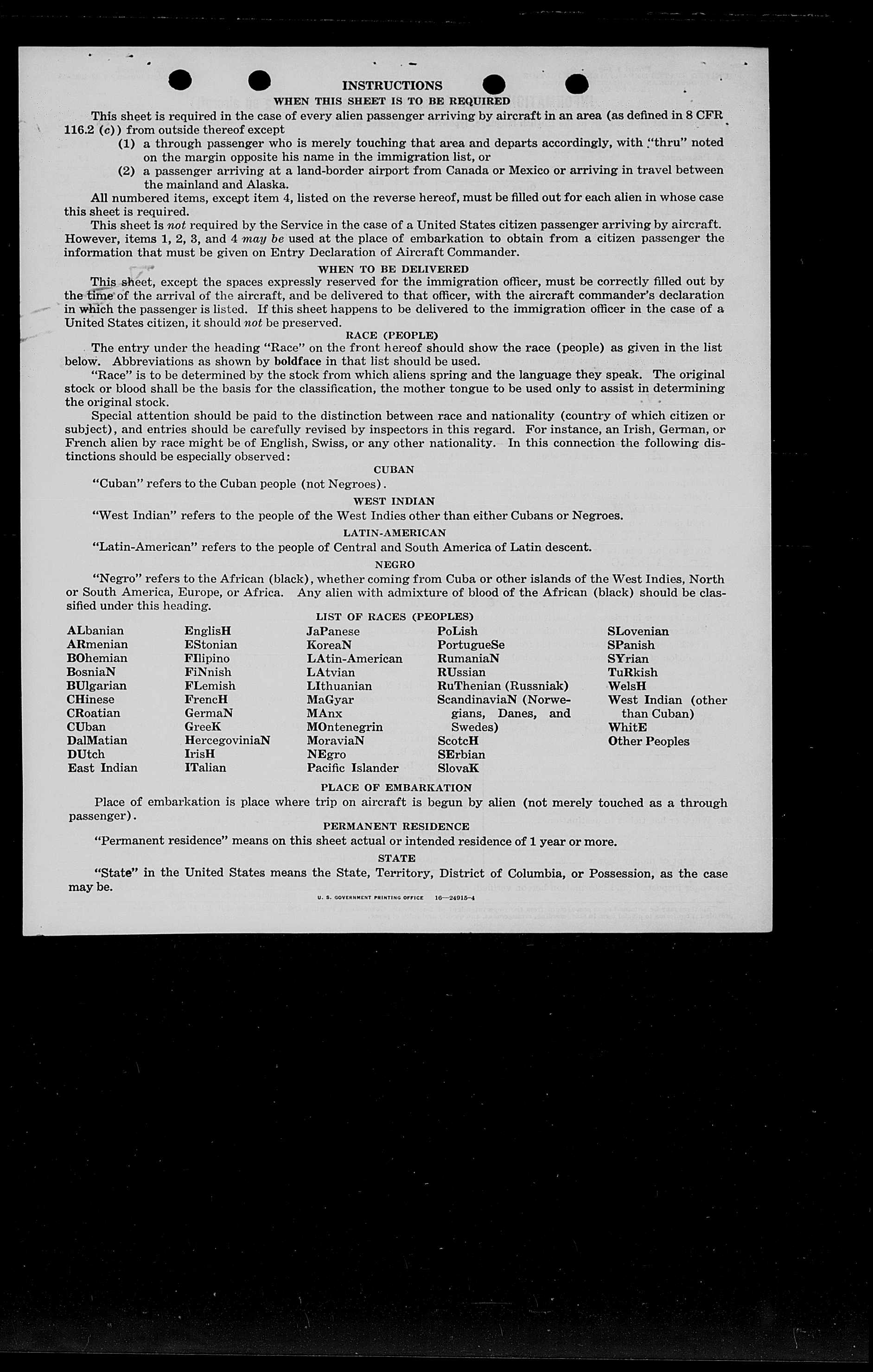 INSTRUCTIONS

WHEN THIS SHEET IS TO BE REQUIRED

This sheet is required in the case of every alien passenger arriving by aircraft in an area (as defined in 8 CFR 116.2 (c)) from outside thereof except

(1) a through passenger who is merely touching that area and departs accordingly, with "thru" noted on the margin opposite his name in the immigration list, or

(2) a passenger arriving at a land-border airport from Canada or Mexico or arriving in travel between the mainland and Alaska.

All numbered items, except item 4, listed on the reverse hereof, must be filled out for each alien in whose case this sheet is required.

This sheet is not required by the Service in the case of a United States citizen passenger arriving by aircraft. However, items 1, 2, 3, and 4 may be used at the place of embarkation to obtain from a citizen passenger the information that must be given on Entry Declaration of Aircraft Commander.

WHEN TO BE DELIVERED

This sheet, except the spaces expressly reserved for the immigration officer, must be correctly filled out by the time of the arrival of the aircraft, and be delivered to that officer, with the aircraft commander's declaration in which the passenger is listed. If this sheet happens to be delivered to the immigration officer in the case of a United States citizen, it should not be preserved.

RACE (PEOPLE)

The entry under the heading "Race" on the front hereof should show the race (people) as given in the list below. Abbreviations as shown by boldface in that list should be used.

"Race" is to be determined by the stock from which aliens spring and the language they speak. The original stock or blood shall be the basis for the classification, the mother tongue to be used only to assist in determining the original stock.

Special attention should be paid to the distinction between race and nationality (country of which citizen or subject), and entries should be carefully revised by inspectors in this regard. For instance, an Irish, German, or French alien by race might be of English, Swiss, or any other nationality. In this connection the following distinctions should be especially observed:

CUBAN

"Cuban" refers to the Cuban people (not Negroes).

WEST INDIAN

"West Indian" refers to the people of the West Indies other than either Cubans or Negroes.

LATIN-AMERICAN

"Latin-American" refers to the people of Central and South America of Latin descent.

NEGRO

"Negro" refers to the African (black), whether coming from Cuba or other islands of the West Indies, North or South America, Europe, or Africa. Any alien with admixture of blood of the African (black) should be classified under this heading.

LIST OF RACES (PEOPLES)

ALbanian
ARmenian
BOhemian
BosniaN
BUlgarian
CHinese
CRoatian
CUban
DalMatian
DUtch
East Indian

EnglisH
EStonian
FIlipino
FiNnish
FLemish
FrencH
GermaN
GreeK
HercegoviniaN
IrisH
ITalian

JaPanese
KoreaN
LAtin-American
LAtvian
LIthuanian
MaGyar
MAnx
MOntenegrin
MoraviaN
NEgro
Pacific Islander

PoLish
PortugueSe
RumaniaN
RUssian
RuThenian (Russniak)
ScandinaviaN (Norwegians, Danes, and Swedes)
ScotcH
SErbian
SlovaK

SLovenian
SPanish
SYrian
TuRkish
WelsH
West Indian (other than Cuban)
WhitE
Other Peoples

PLACE OF EMBARKATION

Place of embarkation is place where trip on aircraft is begun by alien (not merely touched as a through passenger).

PERMANENT RESIDENCE

"Permanent residence" means on this sheet actual or intended residence of 1 year or more.

STATE

"State" in the United States means the State, Territory, District of Columbia, or Possession, as the case may be.

U. S. GOVERNMENT PRINTING OFFICE 16—24915-4